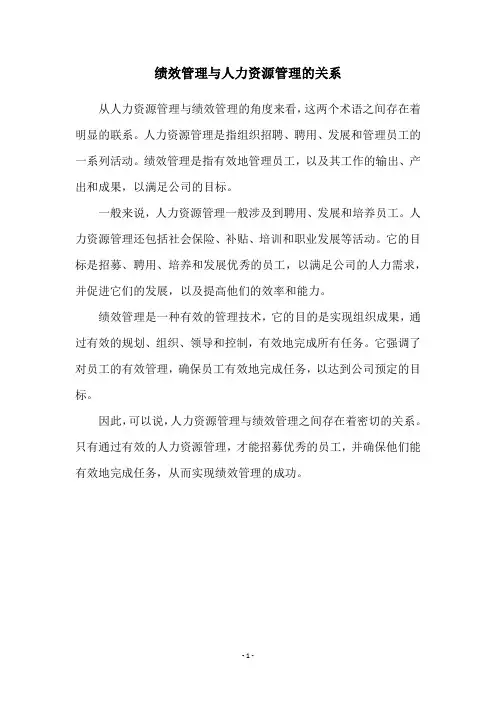 绩效管理与人力资源管理的关系

从人力资源管理与绩效管理的角度来看，这两个术语之间存在着明显的联系。人力资源管理是指组织招聘、聘用、发展和管理员工的一系列活动。绩效管理是指有效地管理员工，以及其工作的输出、产出和成果，以满足公司的目标。

一般来说，人力资源管理一般涉及到聘用、发展和培养员工。人力资源管理还包括社会保险、补贴、培训和职业发展等活动。它的目标是招募、聘用、培养和发展优秀的员工，以满足公司的人力需求，并促进它们的发展，以及提高他们的效率和能力。

绩效管理是一种有效的管理技术，它的目的是实现组织成果，通过有效的规划、组织、领导和控制，有效地完成所有任务。它强调了对员工的有效管理，确保员工有效地完成任务，以达到公司预定的目标。

因此，可以说，人力资源管理与绩效管理之间存在着密切的关系。只有通过有效的人力资源管理，才能招募优秀的员工，并确保他们能有效地完成任务，从而实现绩效管理的成功。

- 1 -